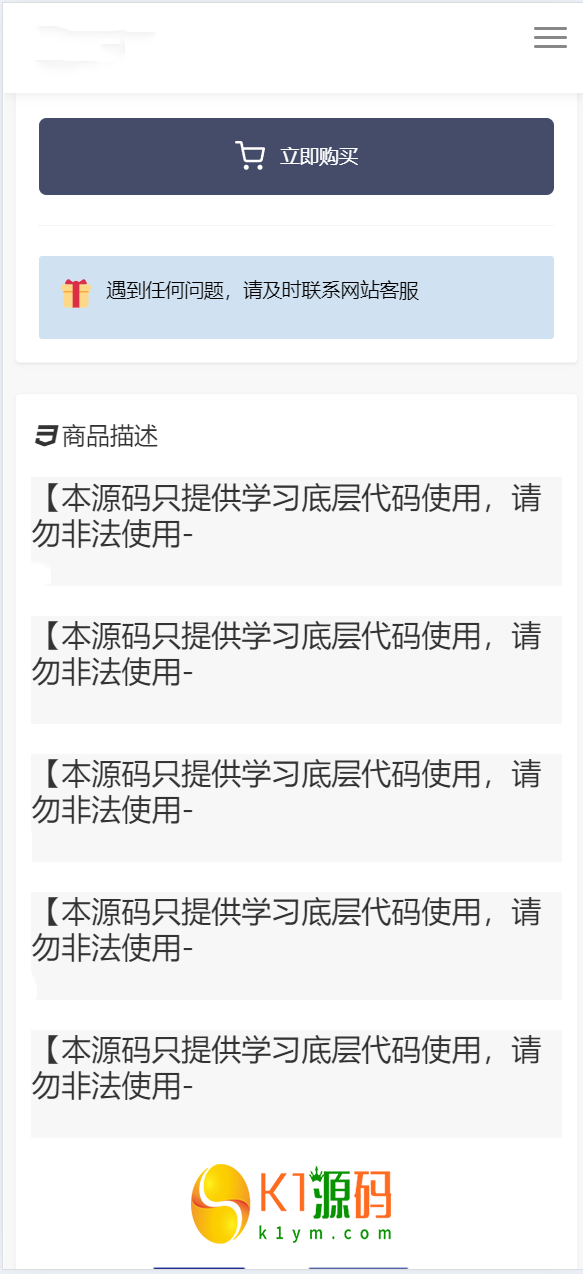 立即购买

遇到任何问题，请及时联系网站客服

商品描述

【本源码只提供学习底层代码使用，请勿非法使用-

【本源码只提供学习底层代码使用，请勿非法使用-

【本源码只提供学习底层代码使用，请勿非法使用-

【本源码只提供学习底层代码使用，请勿非法使用-

【本源码只提供学习底层代码使用，请勿非法使用-

K1源码
k1ym.com